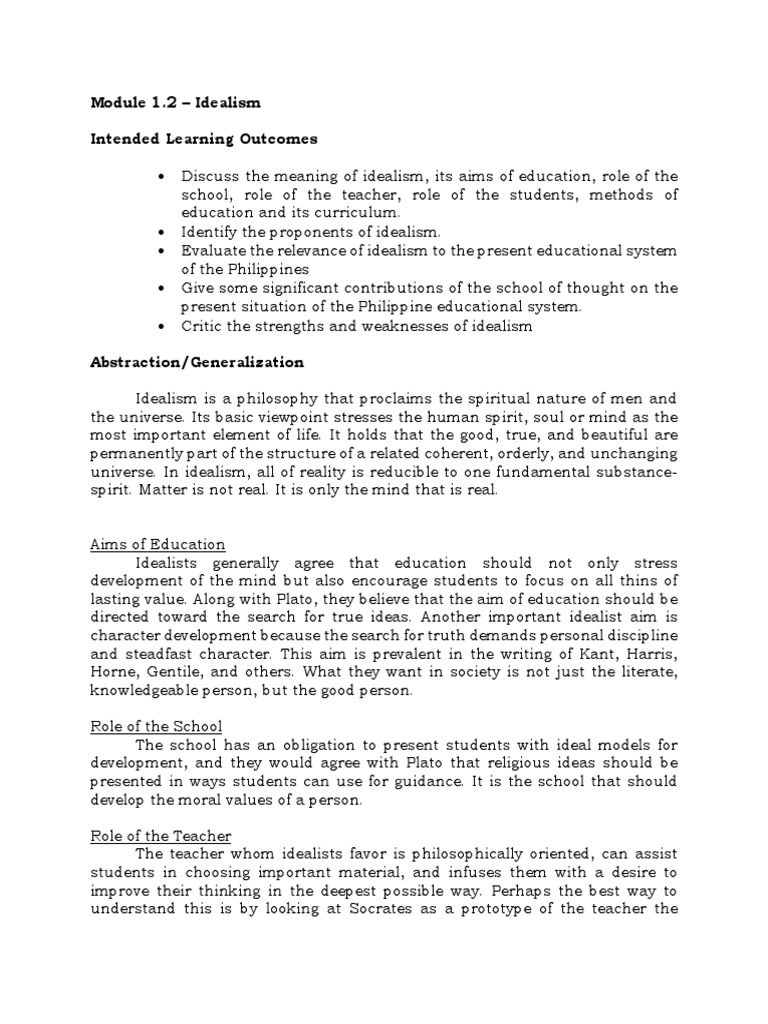 Module 1.2 – Idealism

Intended Learning Outcomes

• Discuss the meaning of idealism, its aims of education, role of the school, role of the teacher, role of the students, methods of education and its curriculum.
• Identify the proponents of idealism.
• Evaluate the relevance of idealism to the present educational system of the Philippines
• Give some significant contributions of the school of thought on the present situation of the Philippine educational system.
• Critic the strengths and weaknesses of idealism

Abstraction/Generalization

Idealism is a philosophy that proclaims the spiritual nature of men and the universe. Its basic viewpoint stresses the human spirit, soul or mind as the most important element of life. It holds that the good, true, and beautiful are permanently part of the structure of a related coherent, orderly, and unchanging universe. In idealism, all of reality is reducible to one fundamental substance-spirit. Matter is not real. It is only the mind that is real.

Aims of Education
Idealists generally agree that education should not only stress development of the mind but also encourage students to focus on all thins of lasting value. Along with Plato, they believe that the aim of education should be directed toward the search for true ideas. Another important idealist aim is character development because the search for truth demands personal discipline and steadfast character. This aim is prevalent in the writing of Kant, Harris, Horne, Gentile, and others. What they want in society is not just the literate, knowledgeable person, but the good person.

Role of the School
The school has an obligation to present students with ideal models for development, and they would agree with Plato that religious ideas should be presented in ways students can use for guidance. It is the school that should develop the moral values of a person.

Role of the Teacher
The teacher whom idealists favor is philosophically oriented, can assist students in choosing important material, and infuses them with a desire to improve their thinking in the deepest possible way. Perhaps the best way to understand this is by looking at Socrates as a prototype of the teacher the